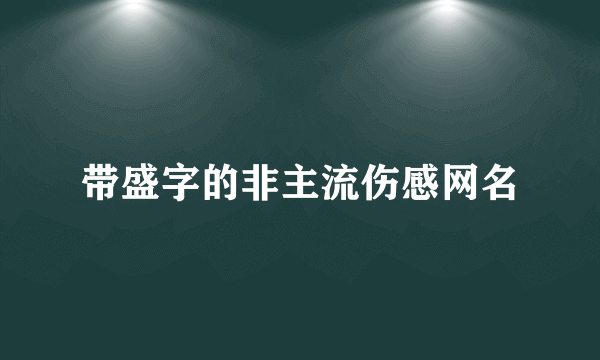 带盛字的非主流伤感网名